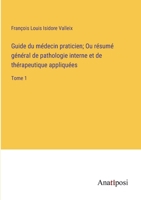 François Louis Isidore Valleix

Guide du médecin praticien; Ou résumé général de pathologie interne et de thérapeutique appliquées

Tome 1

Anatiposi